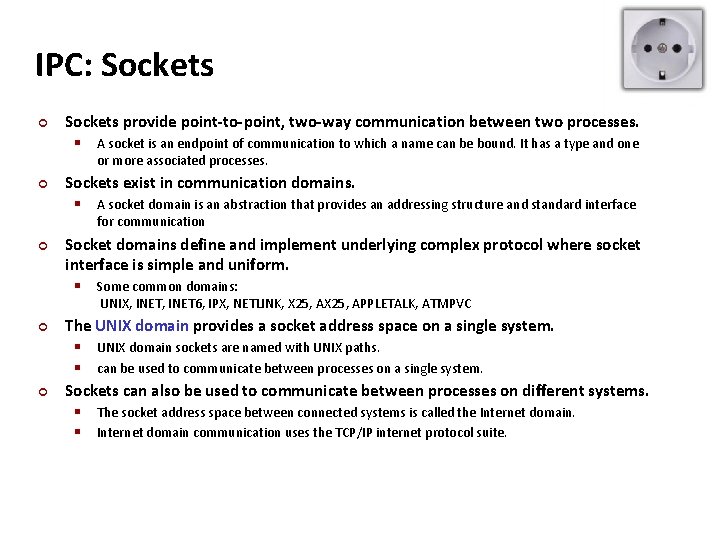 IPC: Sockets

Sockets provide point-to-point, two-way communication between two processes.

A socket is an endpoint of communication to which a name can be bound. It has a type and one or more associated processes.

Sockets exist in communication domains.

A socket domain is an abstraction that provides an addressing structure and standard interface for communication

Socket domains define and implement underlying complex protocol where socket interface is simple and uniform.

Some common domains:
UNIX, INET, INET6, IPX, NETLINK, X25, AX25, APPLETALK, ATMPVC

The UNIX domain provides a socket address space on a single system.

UNIX domain sockets are named with UNIX paths.

can be used to communicate between processes on a single system.

Sockets can also be used to communicate between processes on different systems.

The socket address space between connected systems is called the Internet domain.

Internet domain communication uses the TCP/IP internet protocol suite.